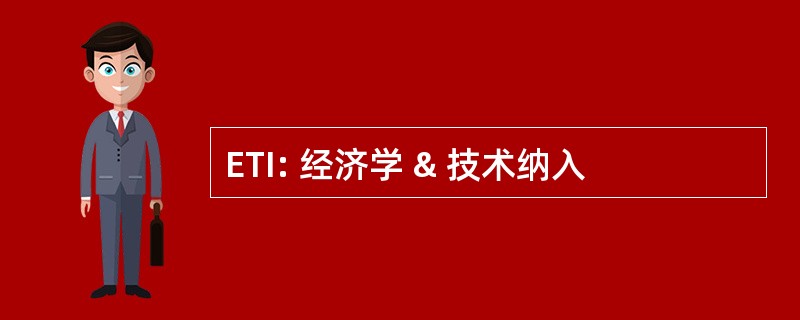 ETI: 经济学 & 技术纳入